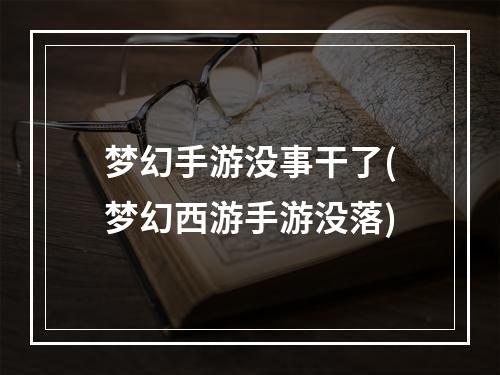 梦幻手游没事干了(梦幻西游手游没落)